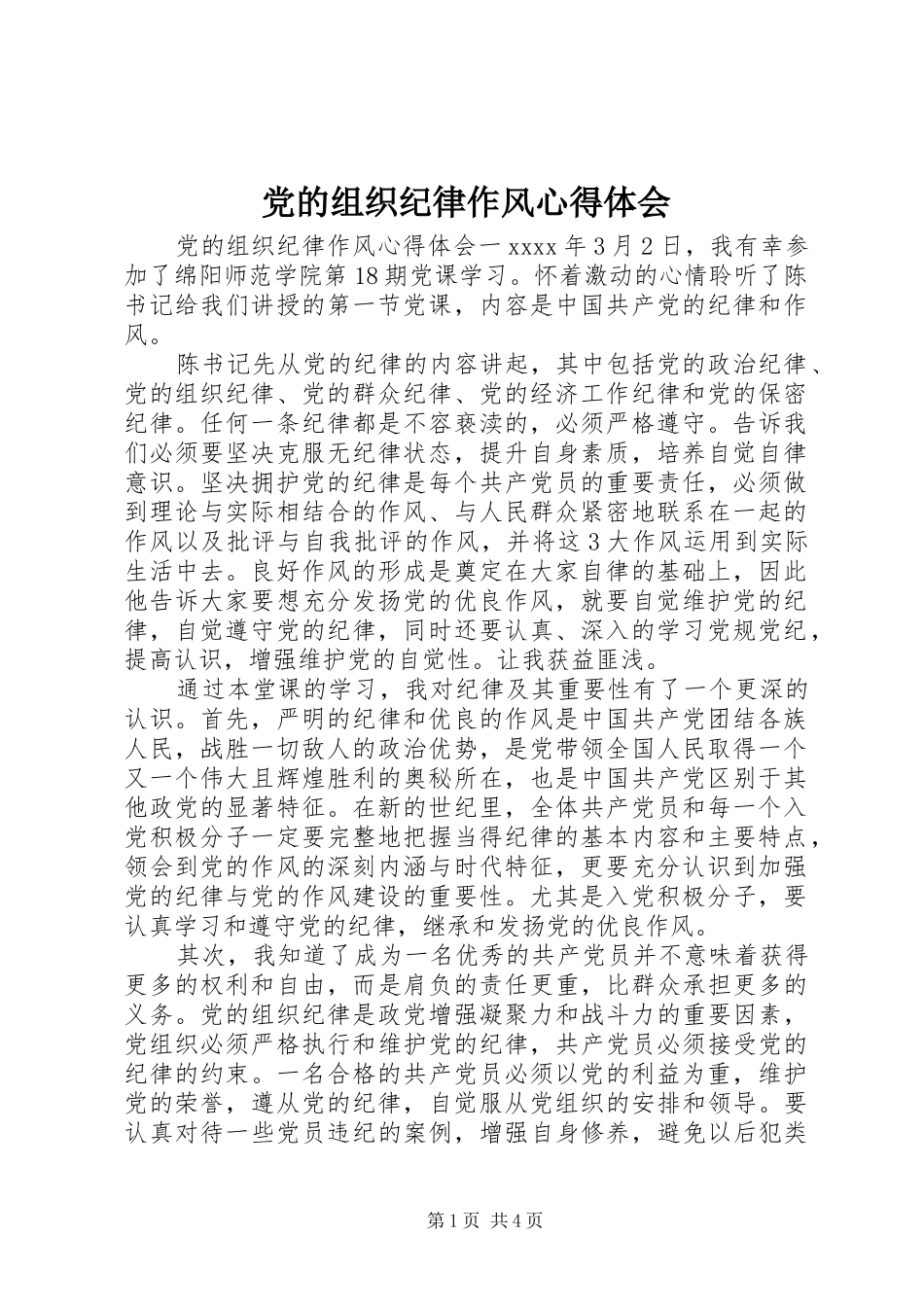 党的组织纪律作风心得体会

党的组织纪律作风心得体会一 xxxx 年 3 月 2 日，我有幸参加了绵阳师范学院第 18 期党课学习。怀着激动的心情聆听了陈书记给我们讲授的第一节党课，内容是中国共产党的纪律和作风。

陈书记先从党的纪律的内容讲起，其中包括党的政治纪律、党的组织纪律、党的群众纪律、党的经济工作纪律和党的保密纪律。任何一条纪律都是不容亵渎的，必须严格遵守。告诉我们必须要坚决克服无纪律状态，提升自身素质，培养自觉自律意识。坚决拥护党的纪律是每个共产党员的重要责任，必须做到理论与实际相结合的作风、与人民群众紧密地联系在一起的作风以及批评与自我批评的作风，并将这 3 大作风运用到实际生活中去。良好作风的形成是奠定在大家自律的基础上，因此他告诉大家要想充分发扬党的优良作风，就要自觉维护党的纪律，自觉遵守党的纪律，同时还要认真、深入的学习党规党纪，提高认识，增强维护党的自觉性。让我获益匪浅。

通过本堂课的学习，我对纪律及其重要性有了一个更深的认识。首先，严明的纪律和优良的作风是中国共产党团结各族人民，战胜一切敌人的政治优势，是党带领全国人民取得一个又一个伟大且辉煌胜利的奥秘所在，也是中国共产党区别于其他政党的显著特征。在新的世纪里，全体共产党员和每一个入党积极分子一定要完整地把握当得纪律的基本内容和主要特点，领会到党的作风的深刻内涵与时代特征，更要充分认识到加强党的纪律与党的作风建设的重要性。尤其是入党积极分子，要认真学习和遵守党的纪律，继承和发扬党的优良作风。

其次，我知道了成为一名优秀的共产党员并不意味着获得更多的权利和自由，而是肩负的责任更重，比群众承担更多的义务。党的组织纪律是政党增强凝聚力和战斗力的重要因素，党组织必须严格执行和维护党的纪律，共产党员必须接受党的纪律的约束。一名合格的共产党员必须以党的利益为重，维护党的荣誉，遵从党的纪律，自觉服从党组织的安排和领导。要认真对待一些党员违纪的案例，增强自身修养，避免以后犯类

第 1 页 共 4 页